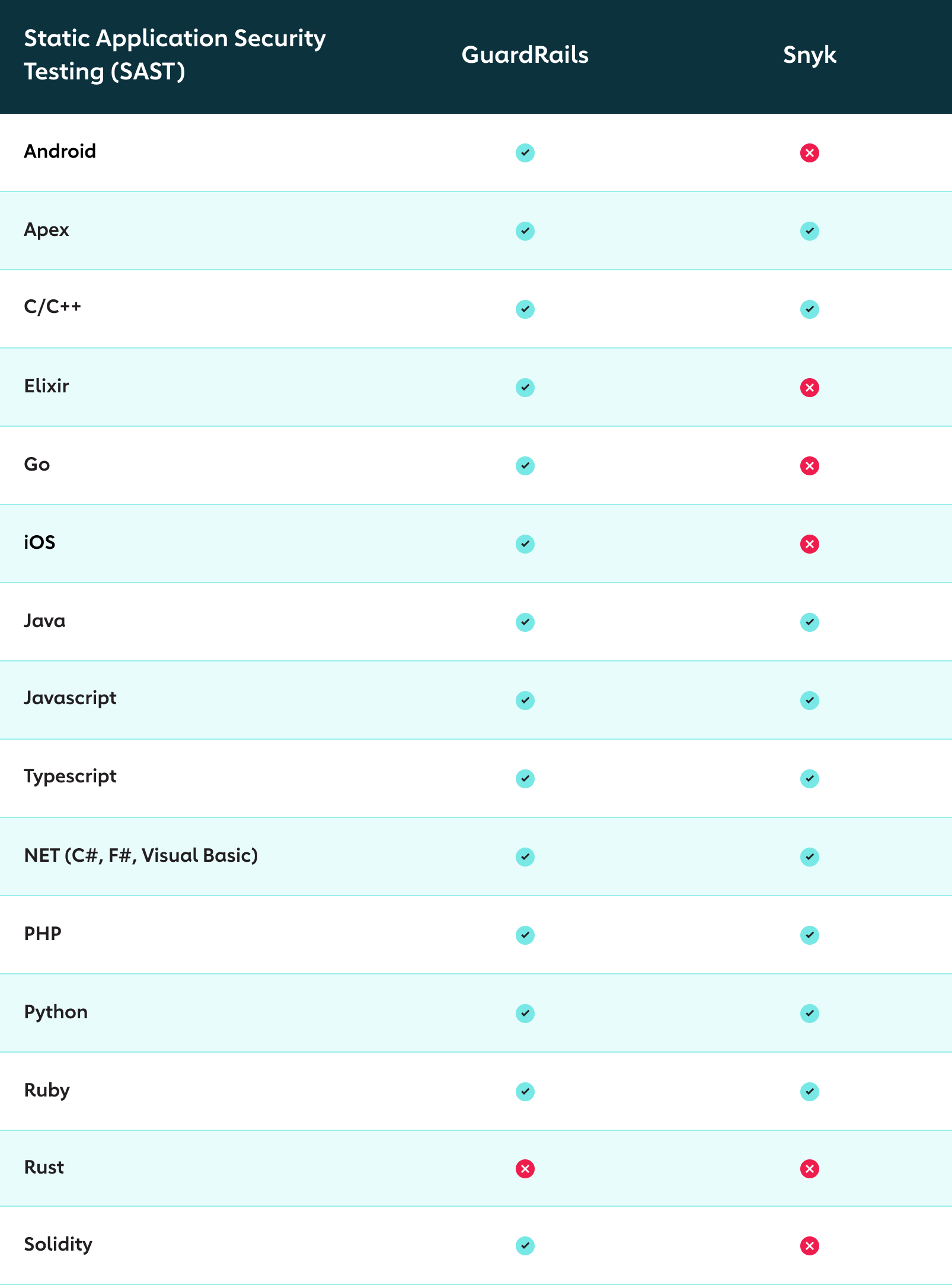 | Static Application Security Testing (SAST) | GuardRails | Snyk |
|---|---|---|
| Android | ✓ | ✗ |
| Apex | ✓ | ✓ |
| C/C++ | ✓ | ✓ |
| Elixir | ✓ | ✗ |
| Go | ✓ | ✗ |
| iOS | ✓ | ✗ |
| Java | ✓ | ✓ |
| Javascript | ✓ | ✓ |
| Typescript | ✓ | ✓ |
| NET (C#, F#, Visual Basic) | ✓ | ✓ |
| PHP | ✓ | ✓ |
| Python | ✓ | ✓ |
| Ruby | ✓ | ✓ |
| Rust | ✗ | ✗ |
| Solidity | ✓ | ✗ |